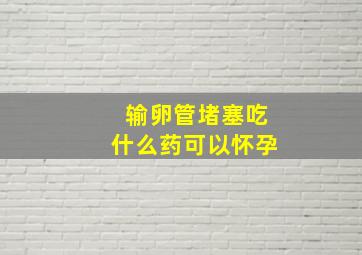 输卵管堵塞吃
什么药可以怀孕